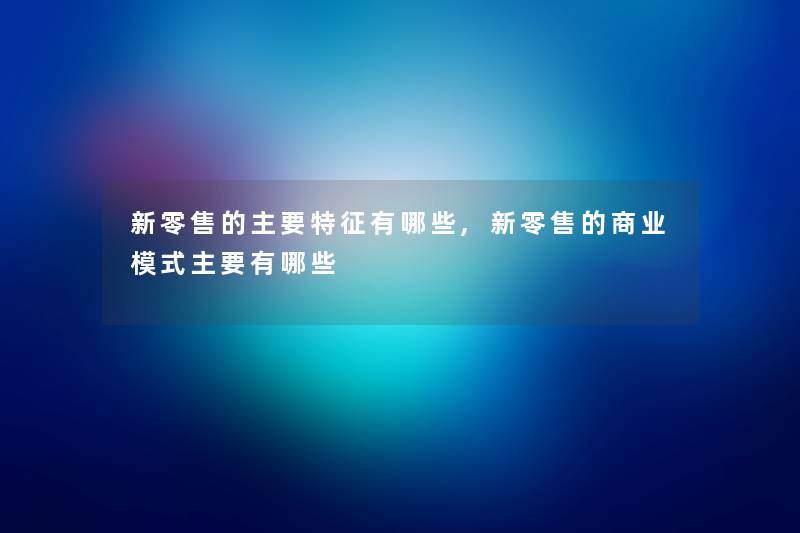 新零售的主要特征有哪些，新零售的商业模式主要有哪些